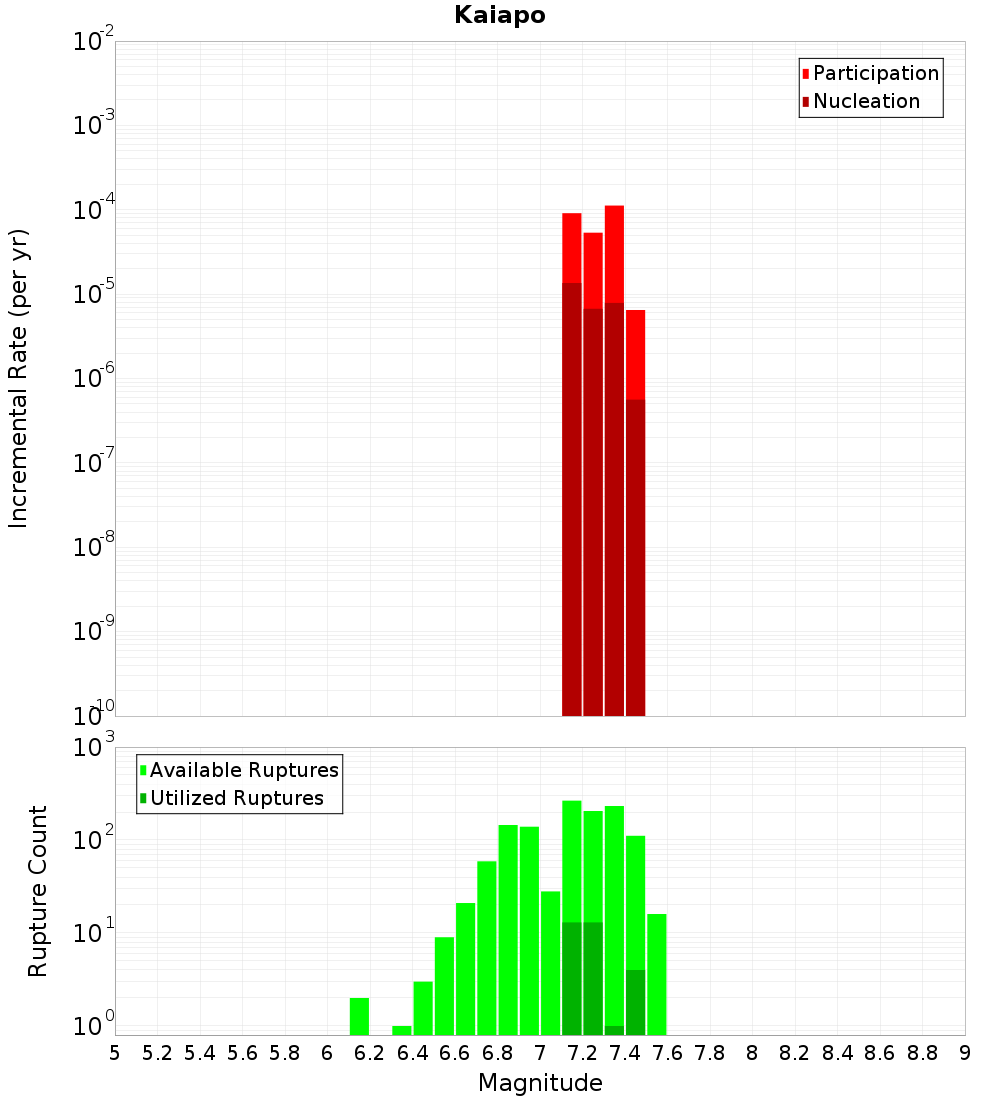 Kaiapo

Participation
Nucleation

Incremental Rate (per yr)

$10^{-2}$
$10^{-3}$
$10^{-4}$
$10^{-5}$
$10^{-6}$
$10^{-7}$
$10^{-8}$
$10^{-9}$
$10^{-10}$

Available Ruptures
Utilized Ruptures

Rupture Count

$10^{3}$
$10^{2}$
$10^{1}$
$10^{0}$

5 5.2 5.4 5.6 5.8 6 6.2 6.4 6.6 6.8 7 7.2 7.4 7.6 7.8 8 8.2 8.4 8.6 8.8 9

Magnitude